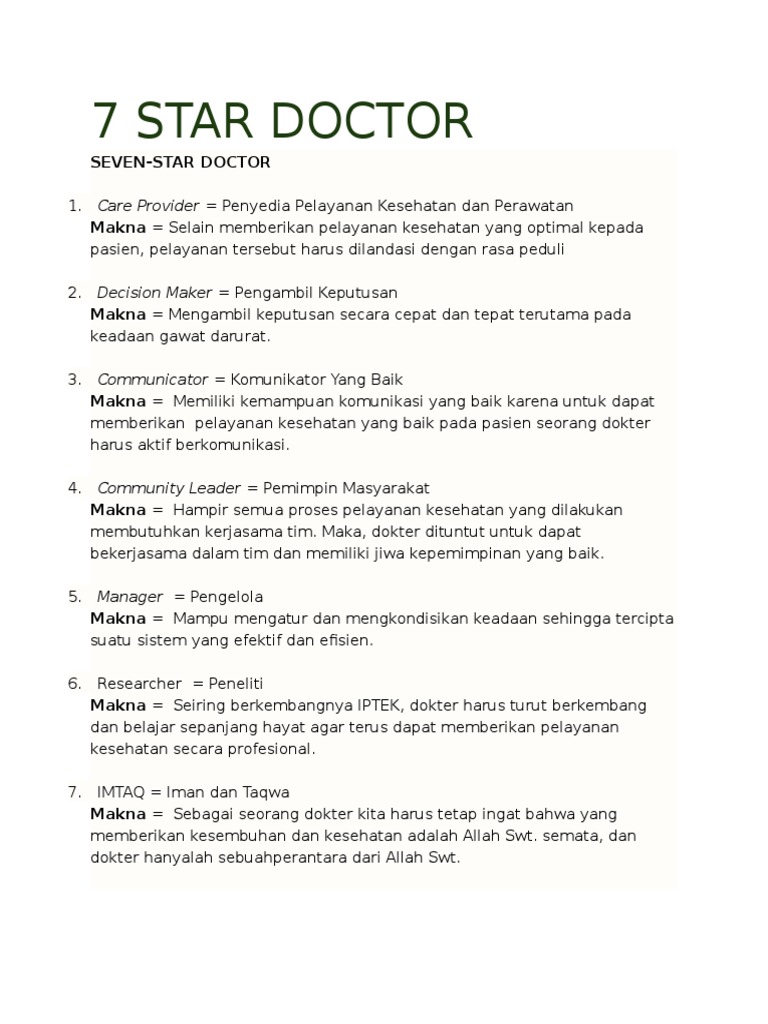 7 STAR DOCTOR

SEVEN-STAR DOCTOR

1. Care Provider = Penyedia Pelayanan Kesehatan dan Perawatan
Makna = Selain memberikan pelayanan kesehatan yang optimal kepada pasien, pelayanan tersebut harus dilandasi dengan rasa peduli

2. Decision Maker = Pengambil Keputusan
Makna = Mengambil keputusan secara cepat dan tepat terutama pada keadaan gawat darurat.

3. Communicator = Komunikator Yang Baik
Makna = Memiliki kemampuan komunikasi yang baik karena untuk dapat memberikan pelayanan kesehatan yang baik pada pasien seorang dokter harus aktif berkomunikasi.

4. Community Leader = Pemimpin Masyarakat
Makna = Hampir semua proses pelayanan kesehatan yang dilakukan membutuhkan kerjasama tim. Maka, dokter dituntut untuk dapat bekerjasama dalam tim dan memiliki jiwa kepemimpinan yang baik.

5. Manager = Pengelola
Makna = Mampu mengatur dan mengkondisikan keadaan sehingga tercipta suatu sistem yang efektif dan efisien.

6. Researcher = Peneliti
Makna = Seiring berkembangnya IPTEK, dokter harus turut berkembang dan belajar sepanjang hayat agar terus dapat memberikan pelayanan kesehatan secara profesional.

7. IMTAQ = Iman dan Taqwa
Makna = Sebagai seorang dokter kita harus tetap ingat bahwa yang memberikan kesembuhan dan kesehatan adalah Allah Swt. semata, dan dokter hanyalah sebuahperantara dari Allah Swt.